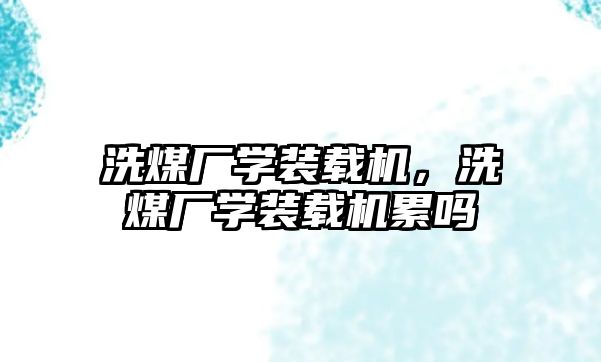 洗煤厂学装载机，洗煤厂学装载机累吗